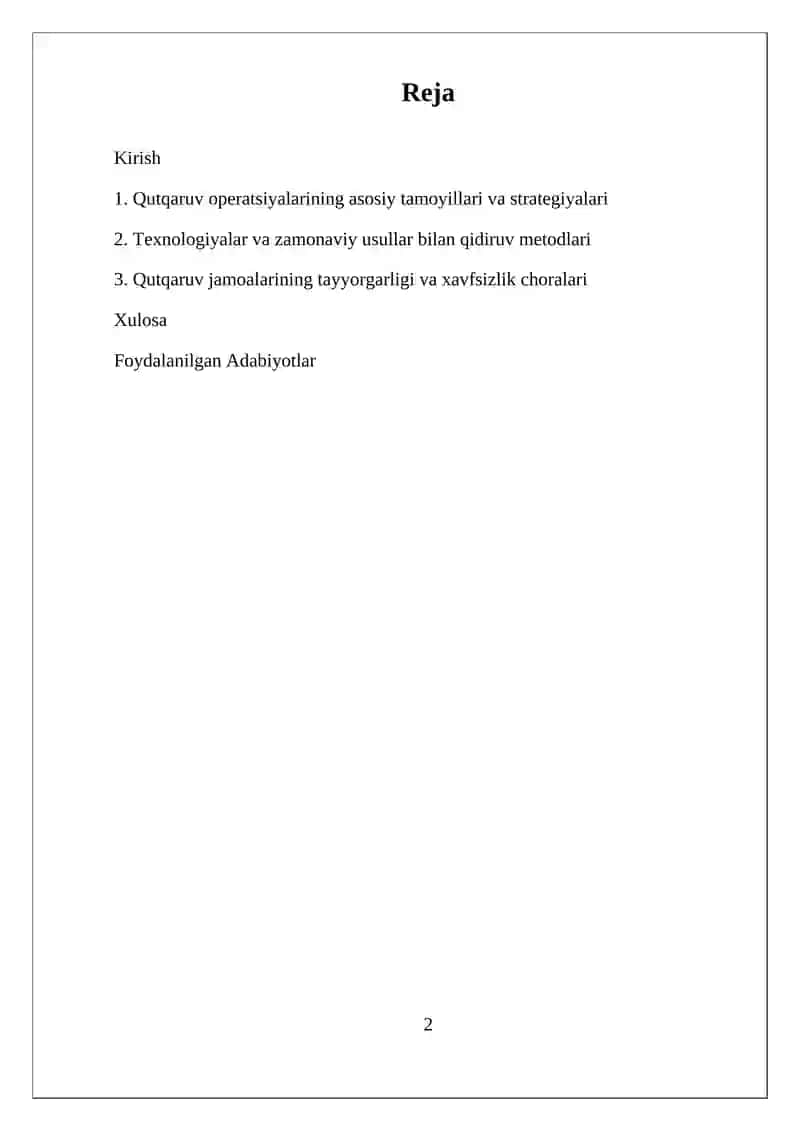 Reja

Kirish

1. Qutqaruv operatsiyalarining asosiy tamoyillari va strategiyalari

2. Texnologiyalar va zamonaviy usullar bilan qidiruv metodlari

3. Qutqaruv jamoalarining tayyorgarligi va xavfsizlik choralari

Xulosa

Foydalanilgan Adabiyotlar

2